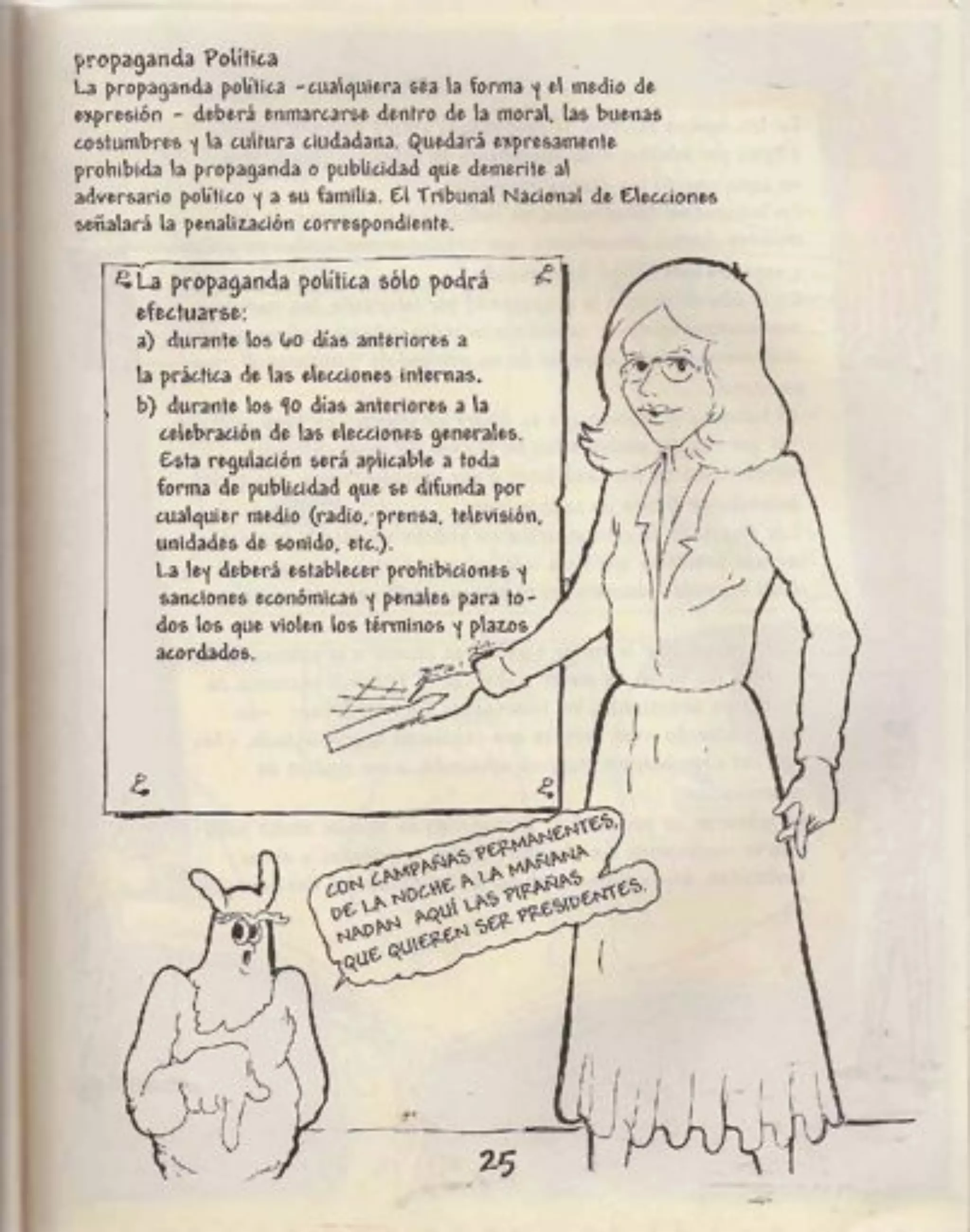 propaganda Política

La propaganda política -cualquiera sea la forma y el medio de expresión - deberá enmarcarse dentro de la moral, las buenas costumbres y la cultura ciudadana. Quedará expresamente prohibida la propaganda o publicidad que demerite al adversario político y a su familia. El Tribunal Nacional de Elecciones señalará la penalización correspondiente.

La propaganda política sólo podrá efectuarse:
a) durante los 60 días anteriores a la práctica de las elecciones internas.
b) durante los 90 días anteriores a la celebración de las elecciones generales.
Esta regulación será aplicable a toda forma de publicidad que se difunda por cualquier medio (radio, prensa, televisión, unidades de sonido, etc.).
La ley deberá establecer prohibiciones y sanciones económicas y penales para todos los que violen los términos y plazos acordados.

CON CAMPAÑAS PERMANENTES, DE LA NOCHE A LA MAÑANA NADAN AQUÍ LAS PIRAÑAS QUE QUIEREN SER PRESIDENTES.

25